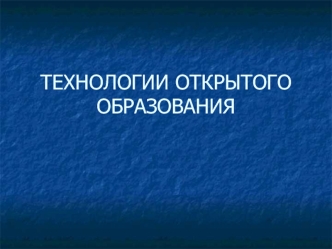 ТЕХНОЛОГИИ ОТКРЫТОГО ОБРАЗОВАНИЯ